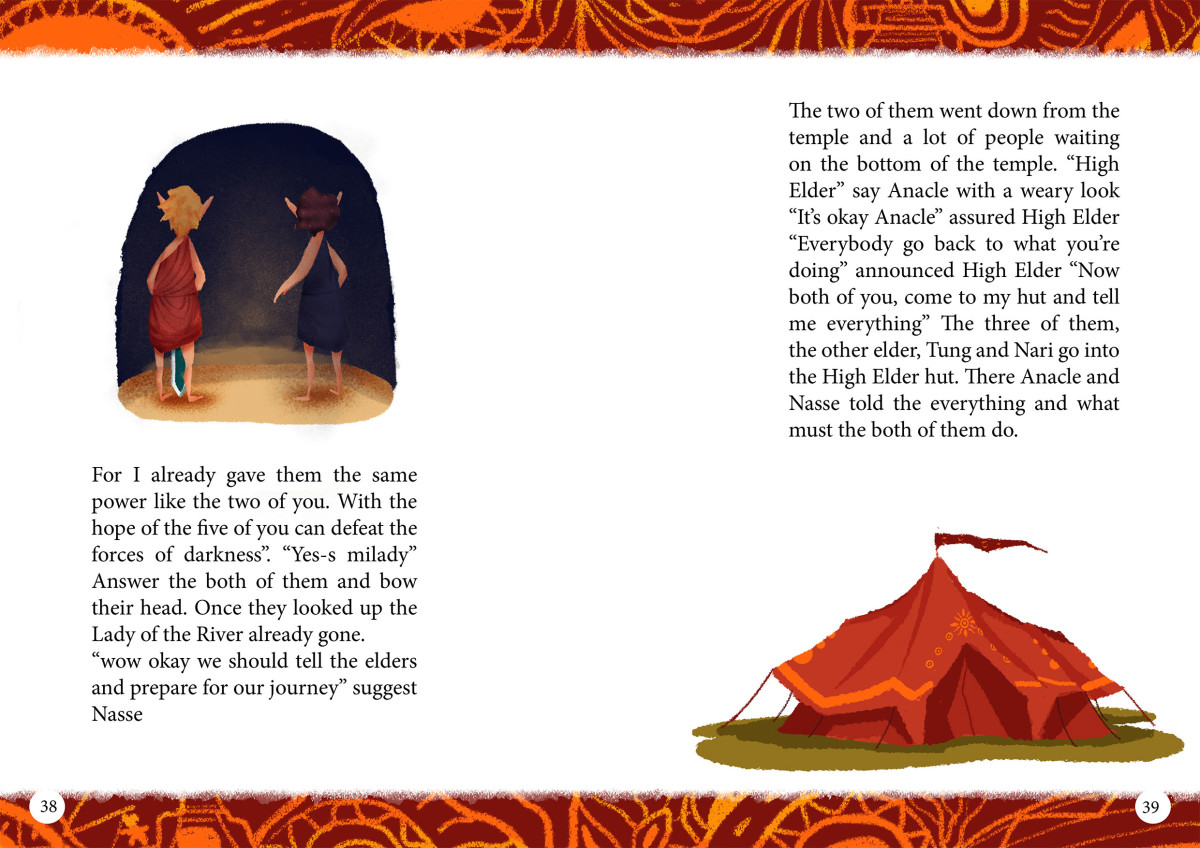 For I already gave them the same power like the two of you. With the hope of the five of you can defeat the forces of darkness". "Yes-s milady" Answer the both of them and bow their head. Once they looked up the Lady of the River already gone.

"wow okay we should tell the elders and prepare for our journey" suggest Nasse

38

The two of them went down from the temple and a lot of people waiting on the bottom of the temple. "High Elder" say Anacle with a weary look "It's okay Anacle" assured High Elder "Everybody go back to what you're doing" announced High Elder "Now both of you, come to my hut and tell me everything" The three of them, the other elder, Tung and Nari go into the High Elder hut. There Anacle and Nasse told the everything and what must the both of them do.

39